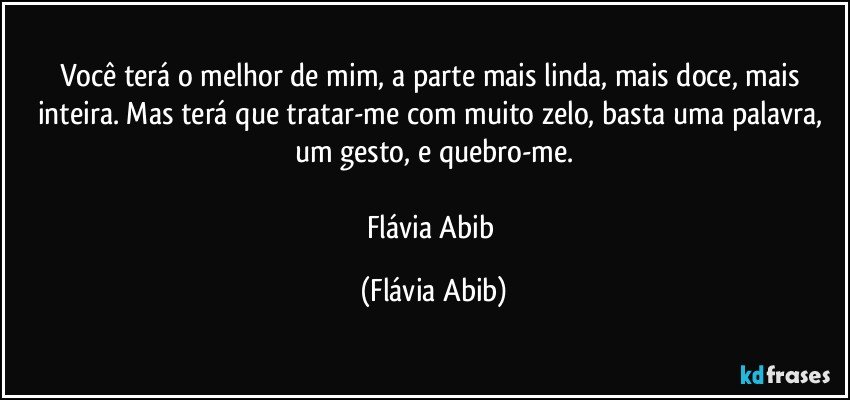 Você terá o melhor de mim, a parte mais linda, mais doce, mais inteira. Mas terá que tratar-me com muito zelo, basta uma palavra, um gesto, e quebro-me.

Flávia Abib

(Flávia Abib)

kdfrases